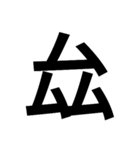 厽